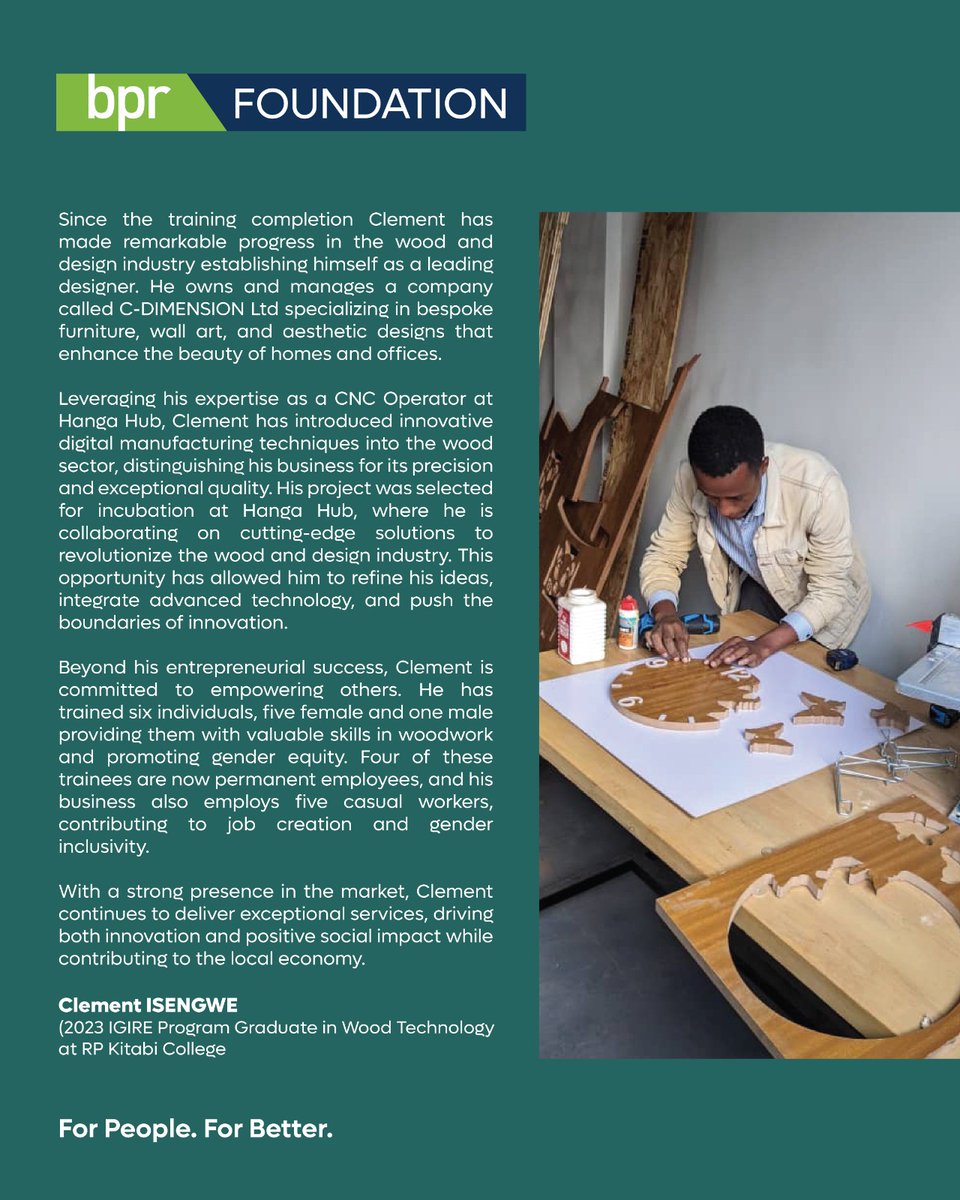 bpr FOUNDATION

Since the training completion Clement has made remarkable progress in the wood and design industry establishing himself as a leading designer. He owns and manages a company called C-DIMENSION Ltd specializing in bespoke furniture, wall art, and aesthetic designs that enhance the beauty of homes and offices.

Leveraging his expertise as a CNC Operator at Hanga Hub, Clement has introduced innovative digital manufacturing techniques into the wood sector, distinguishing his business for its precision and exceptional quality. His project was selected for incubation at Hanga Hub, where he is collaborating on cutting-edge solutions to revolutionize the wood and design industry. This opportunity has allowed him to refine his ideas, integrate advanced technology, and push the boundaries of innovation.

Beyond his entrepreneurial success, Clement is committed to empowering others. He has trained six individuals, five female and one male providing them with valuable skills in woodwork and promoting gender equity. Four of these trainees are now permanent employees, and his business also employs five casual workers, contributing to job creation and gender inclusivity.

With a strong presence in the market, Clement continues to deliver exceptional services, driving both innovation and positive social impact while contributing to the local economy.

Clement ISENGWE
(2023 IGIRE Program Graduate in Wood Technology at RP Kitabi College

For People. For Better.